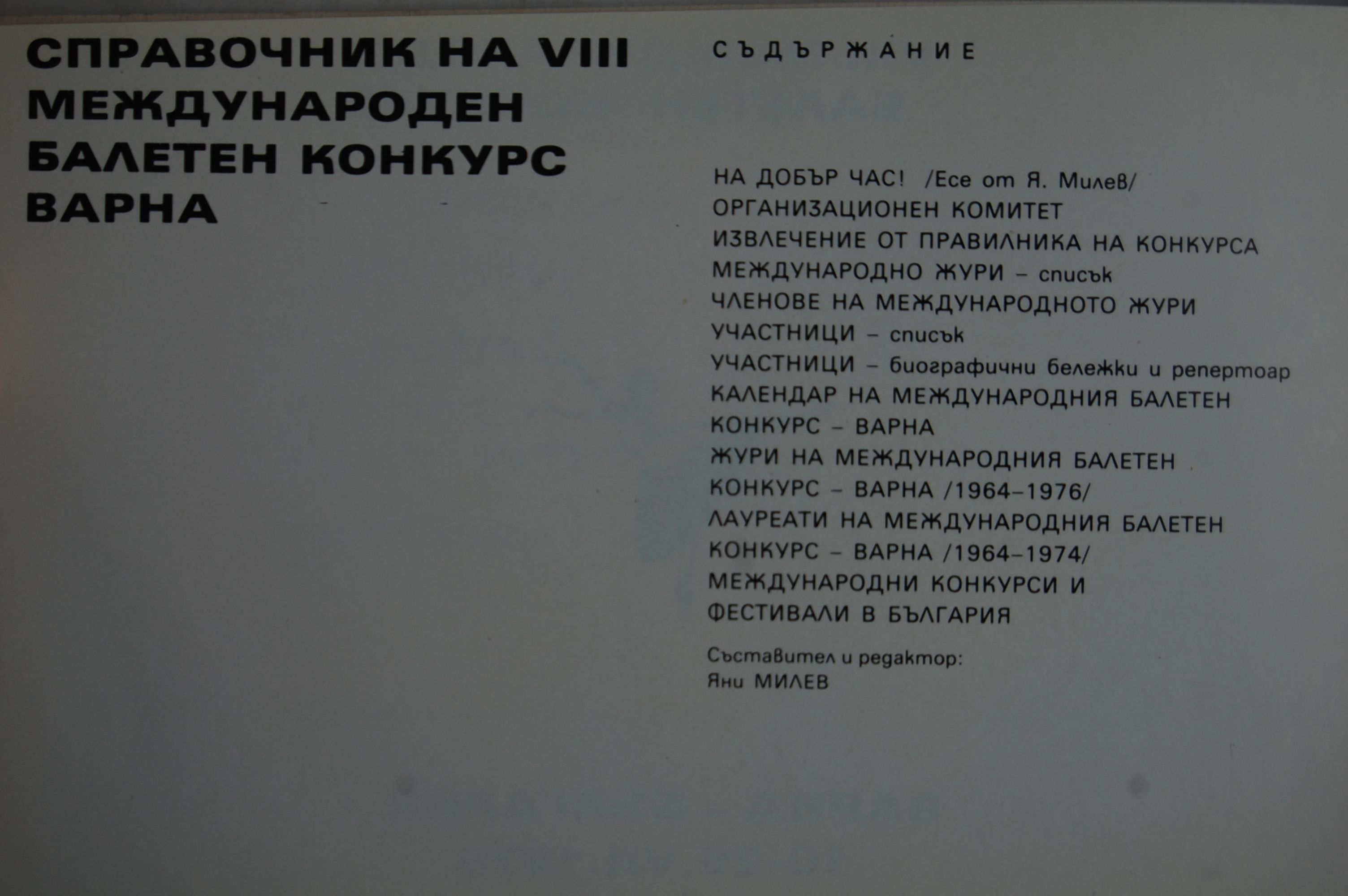 СПРАВОЧНИК НА VIII МЕЖДУНАРОДЕН БАЛЕТЕН КОНКУРС ВАРНА

СЪДЪРЖАНИЕ

НА ДОБЪР ЧАС! /Есе от Я. Милев/
ОРГАНИЗАЦИОНЕН КОМИТЕТ
ИЗВЛЕЧЕНИЕ ОТ ПРАВИЛНИКА НА КОНКУРСА
МЕЖДУНАРОДНО ЖУРИ – списък
ЧЛЕНОВЕ НА МЕЖДУНАРОДНОТО ЖУРИ
УЧАСТНИЦИ – списък
УЧАСТНИЦИ – биографични бележки и репертоар
КАЛЕНДАР НА МЕЖДУНАРОДНИЯ БАЛЕТЕН КОНКУРС – ВАРНА
ЖУРИ НА МЕЖДУНАРОДНИЯ БАЛЕТЕН КОНКУРС – ВАРНА /1964–1976/
ЛАУРЕАТИ НА МЕЖДУНАРОДНИЯ БАЛЕТЕН КОНКУРС – ВАРНА /1964–1974/
МЕЖДУНАРОДНИ КОНКУРСИ И ФЕСТИВАЛИ В БЪЛГАРИЯ

Съставител и редактор:
Яни МИЛЕВ